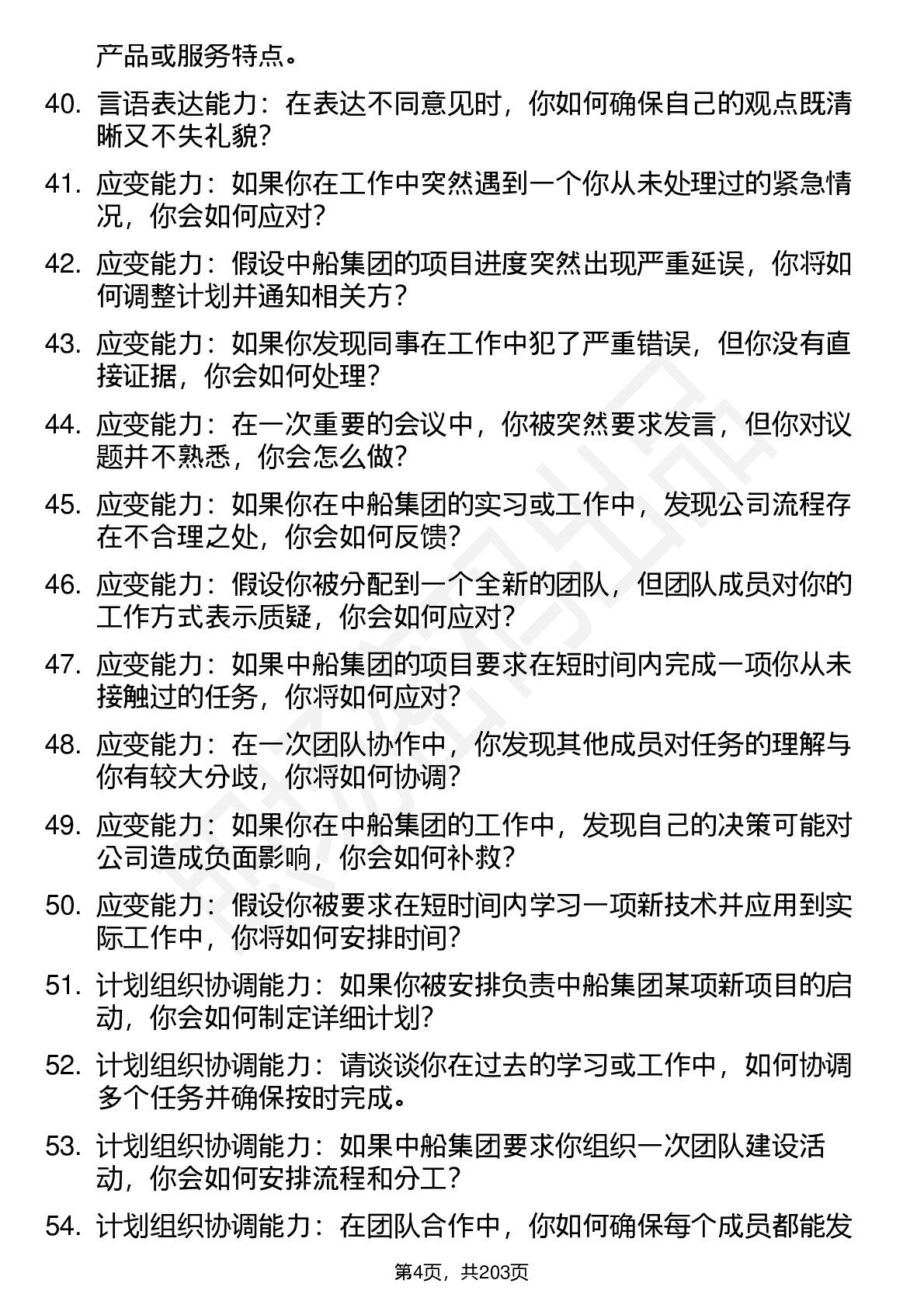 产品或服务特点。

40. 言语表达能力：在表达不同意见时，你如何确保自己的观点既清晰又不失礼貌？

41. 应变能力：如果你在工作中突然遇到一个你从未处理过的紧急情况，你会如何应对？

42. 应变能力：假设中船集团的项目进度突然出现严重延误，你将如何调整计划并通知相关方？

43. 应变能力：如果你发现同事在工作中犯了严重错误，但你没有直接证据，你会如何处理？

44. 应变能力：在一次重要的会议中，你被突然要求发言，但你对议题并不熟悉，你会怎么做？

45. 应变能力：如果你在中船集团的实习或工作中，发现公司流程存在不合理之处，你会如何反馈？

46. 应变能力：假设你被分配到一个全新的团队，但团队成员对你的工作方式表示质疑，你会如何应对？

47. 应变能力：如果中船集团的项目要求在短时间内完成一项你从未接触过的任务，你将如何应对？

48. 应变能力：在一次团队协作中，你发现其他成员对任务的理解与你有较大分歧，你将如何协调？

49. 应变能力：如果你在中船集团的工作中，发现自己的决策可能对公司造成负面影响，你会如何补救？

50. 应变能力：假设你被要求在短时间内学习一项新技术并应用到实际工作中，你将如何安排时间？

51. 计划组织协调能力：如果你被安排负责中船集团某项新项目的启动，你会如何制定详细计划？

52. 计划组织协调能力：请谈谈你在过去的学习或工作中，如何协调多个任务并确保按时完成。

53. 计划组织协调能力：如果中船集团要求你组织一次团队建设活动，你会如何安排流程和分工？

54. 计划组织协调能力：在团队合作中，你如何确保每个成员都能发

第4页，共203页